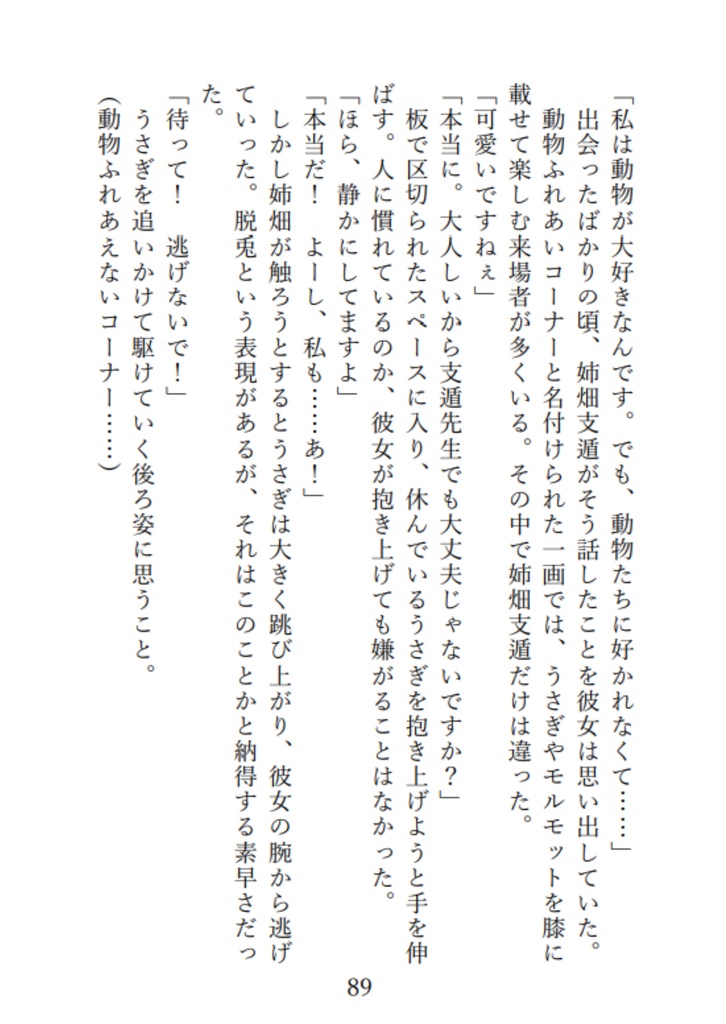 「私は動物が大好きなんです。でも、動物たちに好かれなくて……」

出会ったばかりの頃、姉畑支遁がそう話したことを彼女は思い出していた。

動物ふれあいコーナーと名付けられた一画では、うさぎやモルモットを膝に載せて楽しむ来場者が多くいる。その中で姉畑支遁だけは違った。

「可愛いですねぇ」

「本当に。大人しいから支遁先生でも大丈夫じゃないですか？」

板で区切られたスペースに入り、休んでいるうさぎを抱き上げようと手を伸ばす。人に慣れているのか、彼女が抱き上げても嫌がることはなかった。

「ほら、静かにしてますよ」

「本当だ！　よーし、私も……あ！」

しかし姉畑が触ろうとするとうさぎは大きく跳び上がり、彼女の腕から逃げていった。脱兎という表現があるが、それはこのことかと納得する素早さだった。

「待って！　逃げないで！」

うさぎを追いかけて駆けていく後ろ姿に思うこと。

（動物ふれあえないコーナー……）

89